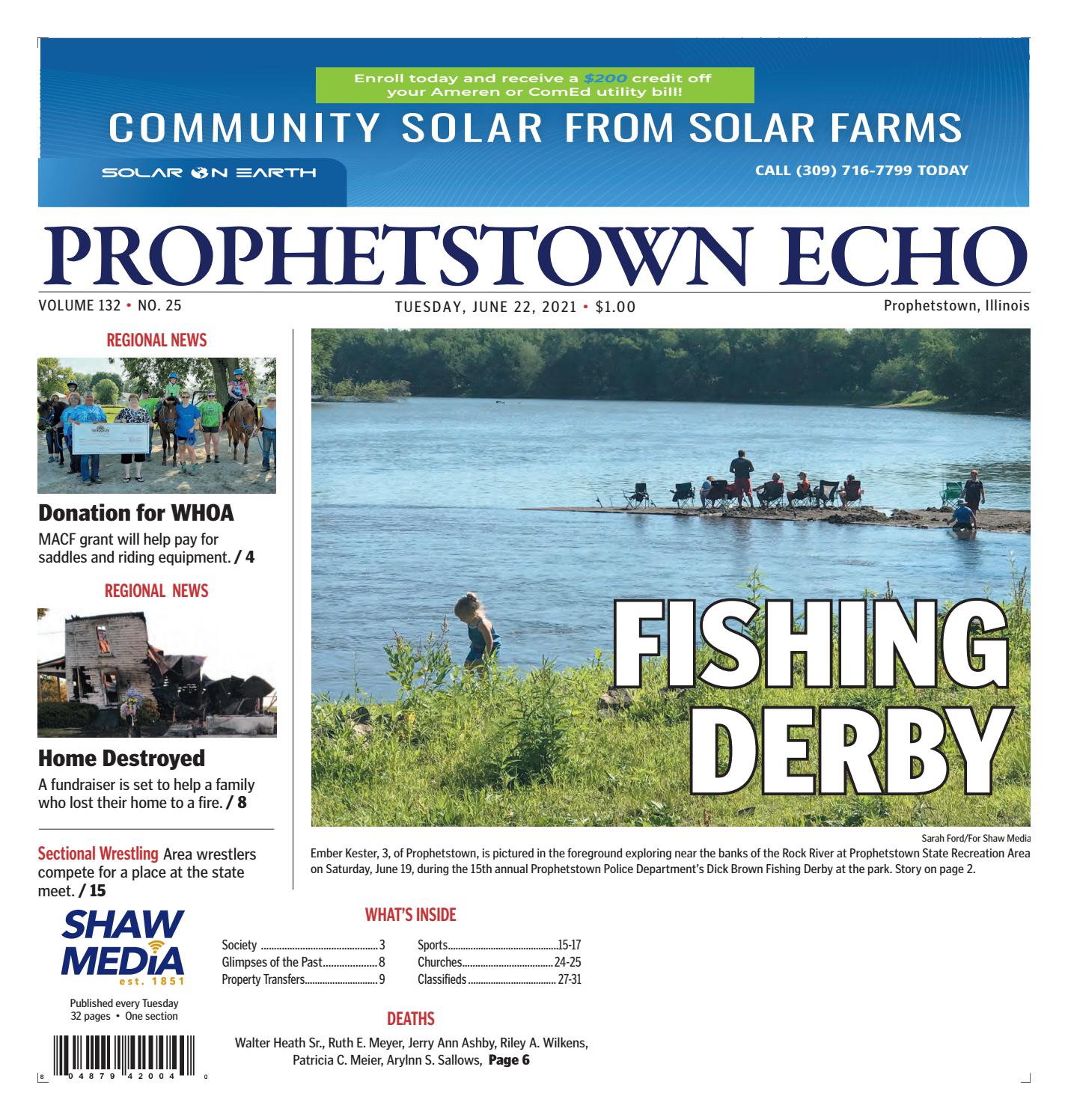 Enroll today and receive a $200 credit off your Ameren or ComEd utility bill!

COMMUNITY SOLAR FROM SOLAR FARMS

SOLAR ON EARTH

CALL (309) 716-7799 TODAY

PROPHETSTOWN ECHO

VOLUME 132 • NO. 25

TUESDAY, JUNE 22, 2021 • $1.00

Prophetstown, Illinois

REGIONAL NEWS

Donation for WHOA

MACF grant will help pay for saddles and riding equipment. / 4

REGIONAL NEWS

Home Destroyed

A fundraiser is set to help a family who lost their home to a fire. / 8

Sectional Wrestling Area wrestlers compete for a place at the state meet. / 15

FISHING DERBY

Sarah Ford/For Shaw Media

Ember Kester, 3, of Prophetstown, is pictured in the foreground exploring near the banks of the Rock River at Prophetstown State Recreation Area on Saturday, June 19, during the 15th annual Prophetstown Police Department's Dick Brown Fishing Derby at the park. Story on page 2.

SHAW MEDIA
est. 1851

Published every Tuesday
32 pages • One section

8 04879 42004 0

WHAT'S INSIDE

Society 3
Glimpses of the Past 8
Property Transfers 9
Sports 15-17
Churches 24-25
Classifieds 27-31

DEATHS

Walter Heath Sr., Ruth E. Meyer, Jerry Ann Ashby, Riley A. Wilkens, Patricia C. Meier, Arylnn S. Sallows, Page 6